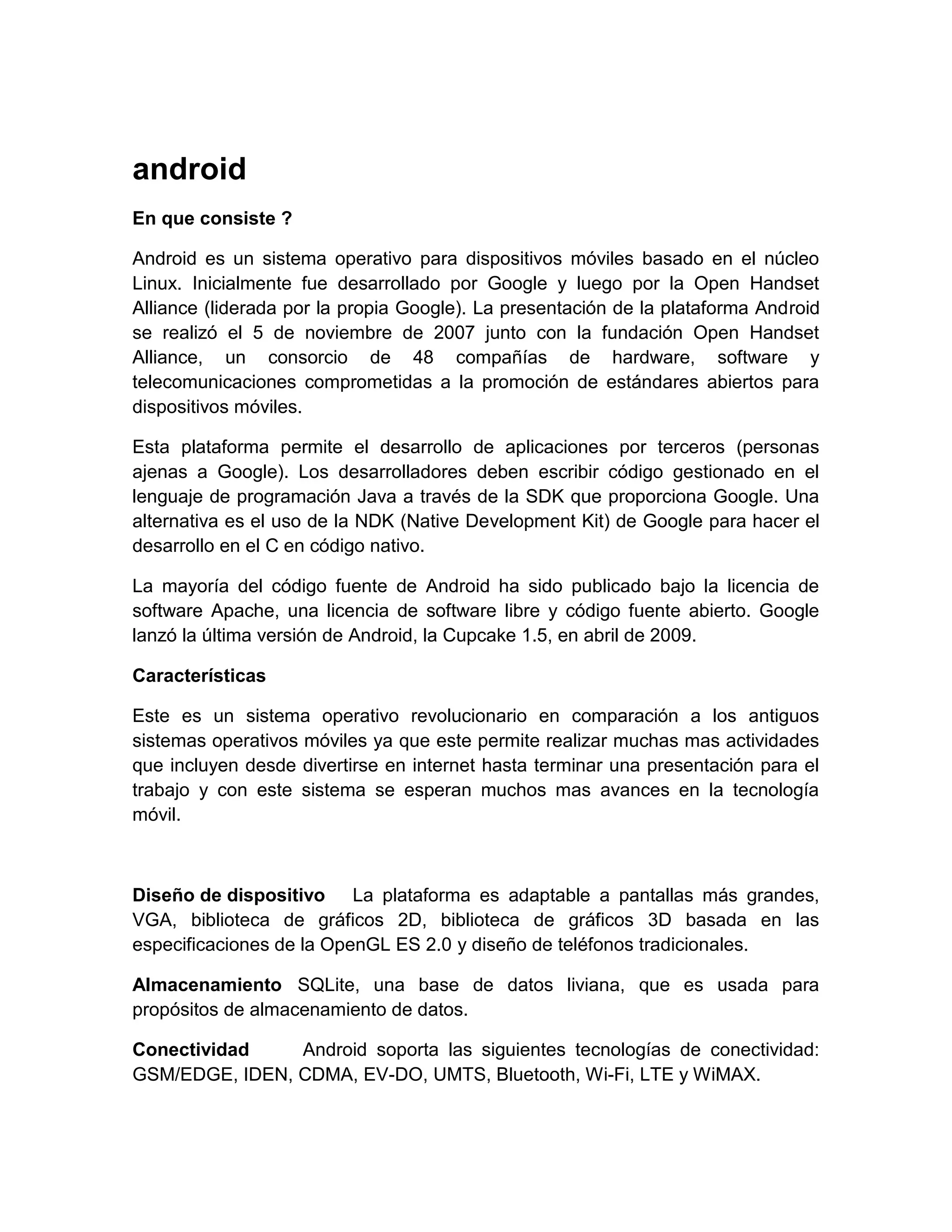 android

En que consiste ?

Android es un sistema operativo para dispositivos móviles basado en el núcleo Linux. Inicialmente fue desarrollado por Google y luego por la Open Handset Alliance (liderada por la propia Google). La presentación de la plataforma Android se realizó el 5 de noviembre de 2007 junto con la fundación Open Handset Alliance, un consorcio de 48 compañías de hardware, software y telecomunicaciones comprometidas a la promoción de estándares abiertos para dispositivos móviles.

Esta plataforma permite el desarrollo de aplicaciones por terceros (personas ajenas a Google). Los desarrolladores deben escribir código gestionado en el lenguaje de programación Java a través de la SDK que proporciona Google. Una alternativa es el uso de la NDK (Native Development Kit) de Google para hacer el desarrollo en el C en código nativo.

La mayoría del código fuente de Android ha sido publicado bajo la licencia de software Apache, una licencia de software libre y código fuente abierto. Google lanzó la última versión de Android, la Cupcake 1.5, en abril de 2009.

Características

Este es un sistema operativo revolucionario en comparación a los antiguos sistemas operativos móviles ya que este permite realizar muchas mas actividades que incluyen desde divertirse en internet hasta terminar una presentación para el trabajo y con este sistema se esperan muchos mas avances en la tecnología móvil.

Diseño de dispositivo La plataforma es adaptable a pantallas más grandes, VGA, biblioteca de gráficos 2D, biblioteca de gráficos 3D basada en las especificaciones de la OpenGL ES 2.0 y diseño de teléfonos tradicionales.

Almacenamiento SQLite, una base de datos liviana, que es usada para propósitos de almacenamiento de datos.

Conectividad Android soporta las siguientes tecnologías de conectividad: GSM/EDGE, IDEN, CDMA, EV-DO, UMTS, Bluetooth, Wi-Fi, LTE y WiMAX.